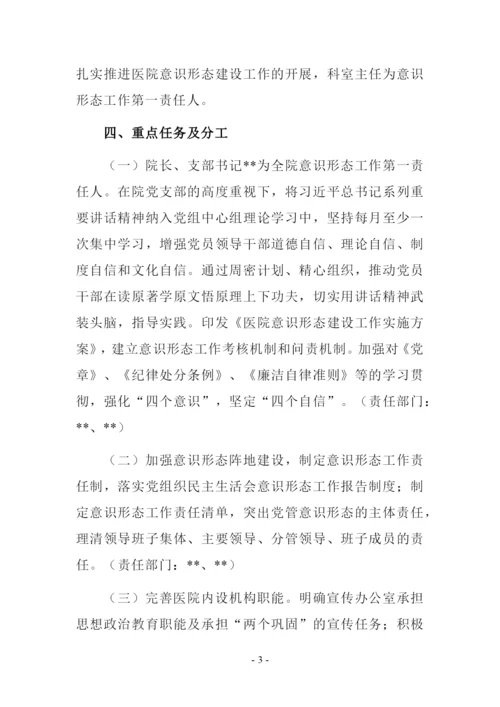 扎实推进医院意识形态建设工作的开展，科室主任为意识形态工作第一责任人。

四、重点任务及分工

（一）院长、支部书记**为全院意识形态工作第一责任人。在院党支部的高度重视下，将习近平总书记系列重要讲话精神纳入党组中心组理论学习中，坚持每月至少一次集中学习，增强党员领导干部道德自信、理论自信、制度自信和文化自信。通过周密计划、精心组织，推动党员干部在读原著学原文悟原理上下功夫，切实用讲话精神武装头脑，指导实践。印发《医院意识形态建设工作实施方案》，建立意识形态工作考核机制和问责机制。加强对《党章》、《纪律处分条例》、《廉洁自律准则》等的学习贯彻，强化“四个意识”，坚定“四个自信”。（责任部门：**、**）

（二）加强意识形态阵地建设，制定意识形态工作责任制，落实党组织民主生活会意识形态工作报告制度；制定意识形态工作责任清单，突出党管意识形态的主体责任，理清领导班子集体、主要领导、分管领导、班子成员的责任。（责任部门：**、**）

（三）完善医院内设机构职能。明确宣传办公室承担思想政治教育职能及承担“两个巩固”的宣传任务；积极

- 3 -